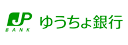 JP
BANK
ゆうちょ銀行